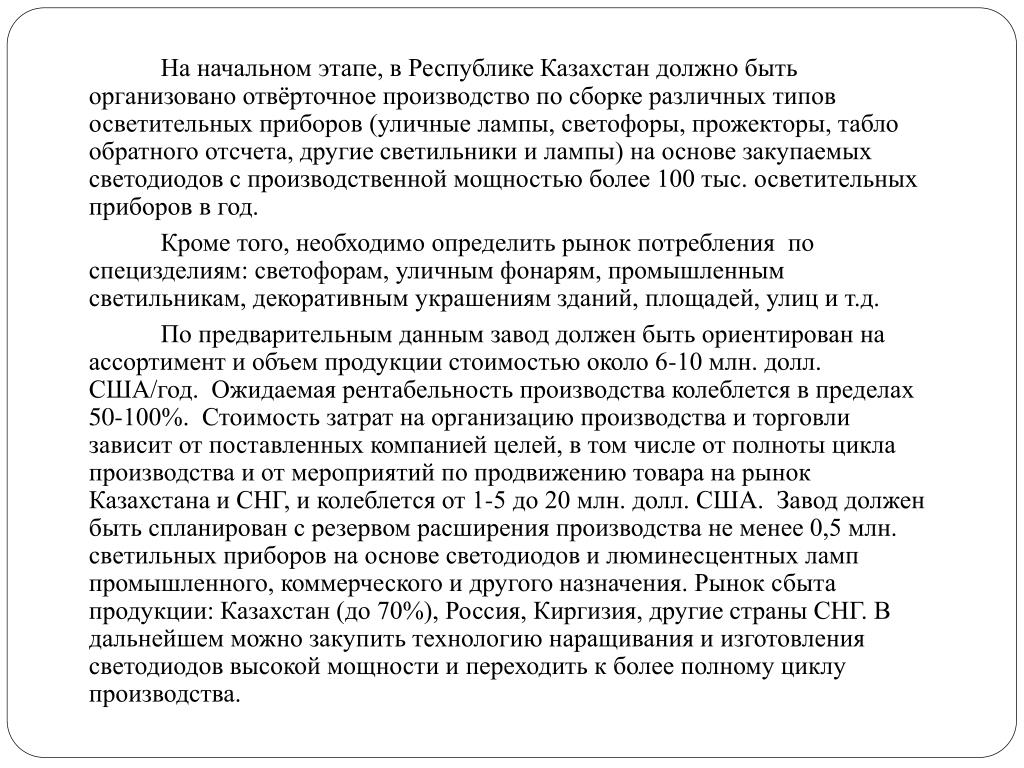 На начальном этапе, в Республике Казахстан должно быть организовано отвёрточное производство по сборке различных типов осветительных приборов (уличные лампы, светофоры, прожекторы, табло обратного отсчета, другие светильники и лампы) на основе закупаемых светодиодов с производственной мощностью более 100 тыс. осветительных приборов в год.

Кроме того, необходимо определить рынок потребления по специзделиям: светофорам, уличным фонарям, промышленным светильникам, декоративным украшениям зданий, площадей, улиц и т.д.

По предварительным данным завод должен быть ориентирован на ассортимент и объем продукции стоимостью около 6-10 млн. долл. США/год. Ожидаемая рентабельность производства колеблется в пределах 50-100%. Стоимость затрат на организацию производства и торговли зависит от поставленных компанией целей, в том числе от полноты цикла производства и от мероприятий по продвижению товара на рынок Казахстана и СНГ, и колеблется от 1-5 до 20 млн. долл. США. Завод должен быть спланирован с резервом расширения производства не менее 0,5 млн. светильных приборов на основе светодиодов и люминесцентных ламп промышленного, коммерческого и другого назначения. Рынок сбыта продукции: Казахстан (до 70%), Россия, Киргизия, другие страны СНГ. В дальнейшем можно закупить технологию наращивания и изготовления светодиодов высокой мощности и переходить к более полному циклу производства.